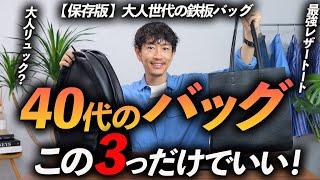 【保存版】大人世代の鉄板バッグ

大人リュック?

最強レザートート

40代のバッグ

この3つだけでいい!